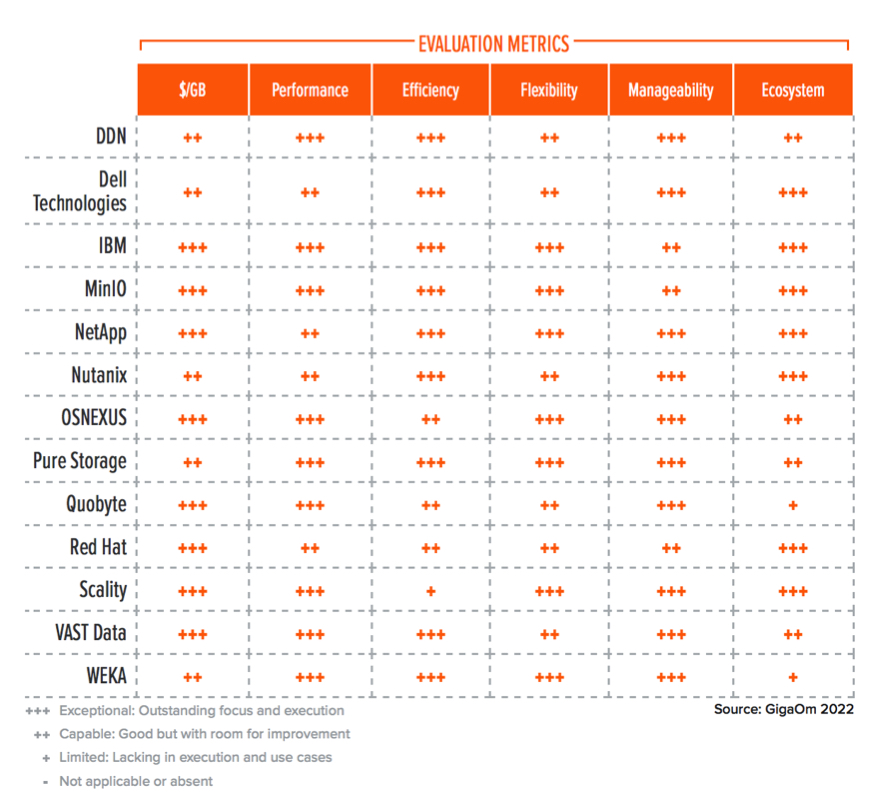 EVALUATION METRICS

|  | \$/GB | Performance | Efficiency | Flexibility | Manageability | Ecosystem |
|---|---|---|---|---|---|---|
| DDN | ++ | +++ | +++ | ++ | +++ | ++ |
| Dell Technologies | ++ | ++ | +++ | ++ | +++ | +++ |
| IBM | +++ | +++ | +++ | +++ | ++ | +++ |
| MinIO | +++ | +++ | +++ | +++ | ++ | +++ |
| NetApp | +++ | ++ | +++ | +++ | +++ | +++ |
| Nutanix | ++ | ++ | +++ | ++ | +++ | +++ |
| OSNEXUS | +++ | +++ | ++ | +++ | +++ | ++ |
| Pure Storage | ++ | +++ | +++ | +++ | +++ | ++ |
| Quobyte | +++ | +++ | ++ | ++ | +++ | + |
| Red Hat | +++ | ++ | ++ | ++ | ++ | +++ |
| Scality | +++ | +++ | + | +++ | +++ | +++ |
| VAST Data | +++ | +++ | +++ | ++ | +++ | ++ |
| WEKA | ++ | +++ | +++ | +++ | +++ | + |

+++ Exceptional: Outstanding focus and execution
++ Capable: Good but with room for improvement
+ Limited: Lacking in execution and use cases
- Not applicable or absent

Source: GigaOm 2022